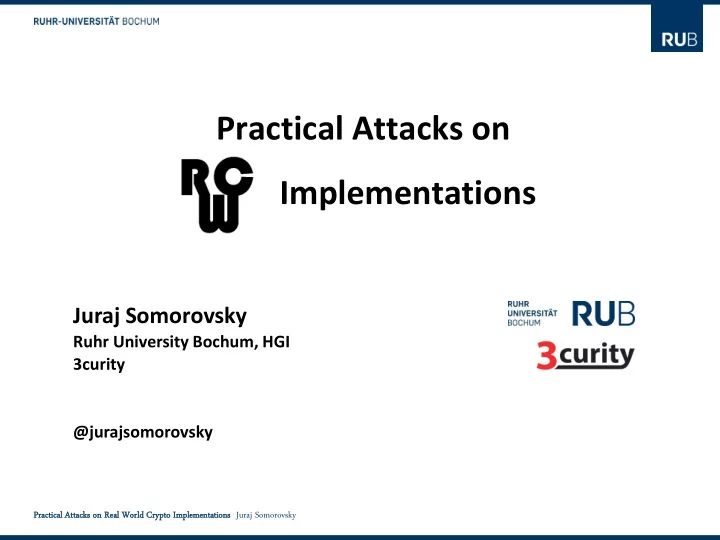 RUHR-UNIVERSITÄT BOCHUM

RUB

Practical Attacks on

RWC Implementations

Juraj Somorovsky
Ruhr University Bochum, HGI
3curity

@jurajsomorovsky

RUHR UNIVERSITÄT BOCHUM RUB

3curity

Practical Attacks on Real World Crypto Implementations Juraj Somorovsky